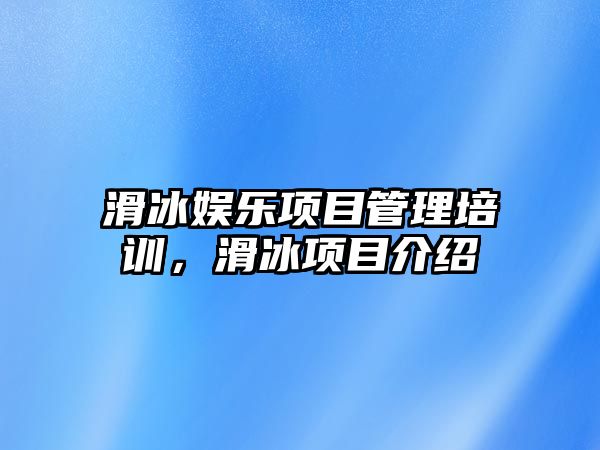 滑冰娱乐项目管理培训，滑冰项目介绍